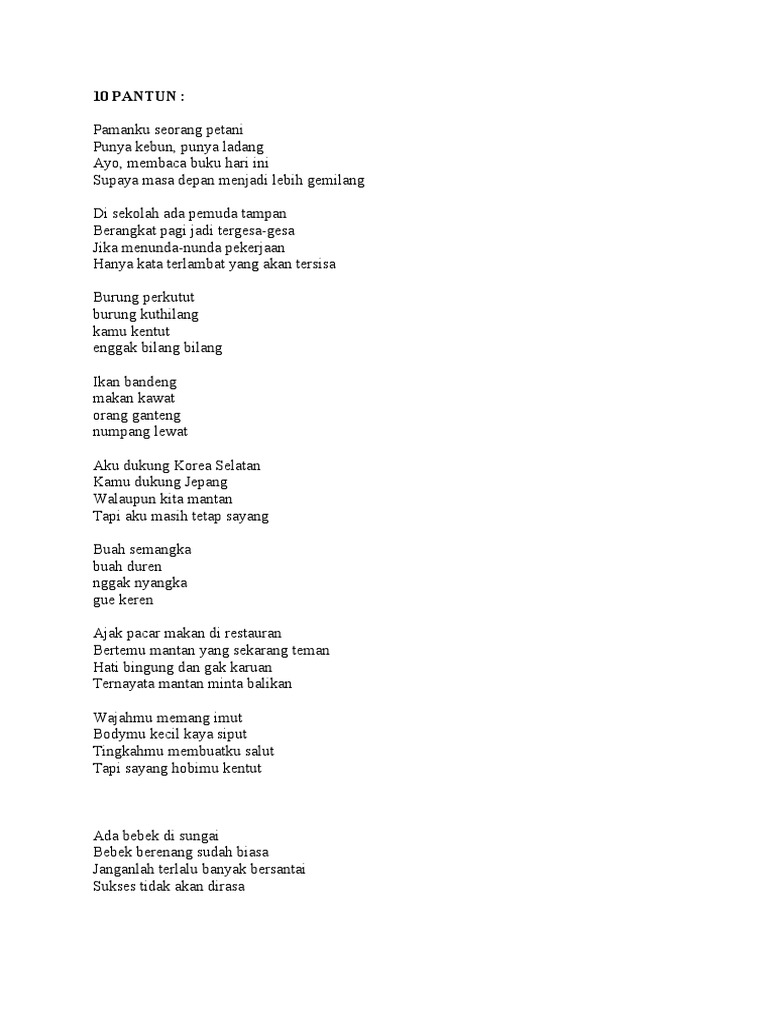 10 PANTUN :

Pamanku seorang petani
Punya kebun, punya ladang
Ayo, membaca buku hari ini
Supaya masa depan menjadi lebih gemilang

Di sekolah ada pemuda tampan
Berangkat pagi jadi tergesa-gesa
Jika menunda-nunda pekerjaan
Hanya kata terlambat yang akan tersisa

Burung perkutut
burung kuthilang
kamu kentut
enggak bilang bilang

Ikan bandeng
makan kawat
orang ganteng
numpang lewat

Aku dukung Korea Selatan
Kamu dukung Jepang
Walaupun kita mantan
Tapi aku masih tetap sayang

Buah semangka
buah duren
nggak nyangka
gue keren

Ajak pacar makan di restauran
Bertemu mantan yang sekarang teman
Hati bingung dan gak karuan
Ternayata mantan minta balikan

Wajahmu memang imut
Bodymu kecil kaya siput
Tingkahmu membuatku salut
Tapi sayang hobimu kentut

Ada bebek di sungai
Bebek berenang sudah biasa
Janganlah terlalu banyak bersantai
Sukses tidak akan dirasa